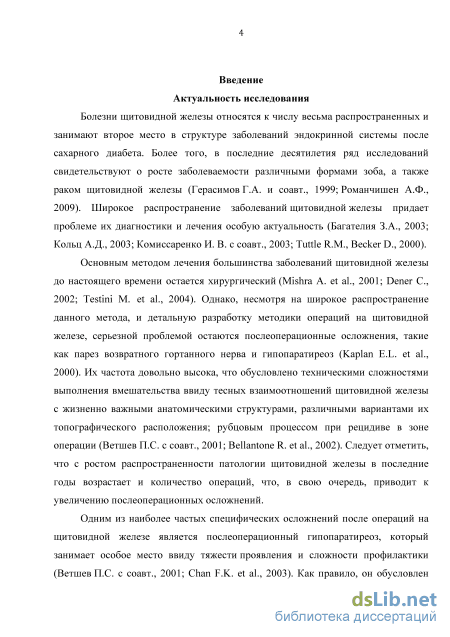 4

Введение

Актуальность исследования

Болезни щитовидной железы относятся к числу весьма распространенных и занимают второе место в структуре заболеваний эндокринной системы после сахарного диабета. Более того, в последние десятилетия ряд исследований свидетельствуют о росте заболеваемости различными формами зоба, а также раком щитовидной железы (Герасимов Г.А. и соавт., 1999; Романчишен А.Ф., 2009). Широкое распространение заболеваний щитовидной железы придает проблеме их диагностики и лечения особую актуальность (Багателия З.А., 2003; Кольц А.Д., 2003; Комиссаренко И. В. с соавт., 2003; Tuttle R.M., Becker D., 2000).

Основным методом лечения большинства заболеваний щитовидной железы до настоящего времени остается хирургический (Mishra A. et al., 2001; Dener C., 2002; Testini M. et al., 2004). Однако, несмотря на широкое распространение данного метода, и детальную разработку методики операций на щитовидной железе, серьезной проблемой остаются послеоперационные осложнения, такие как парез возвратного гортанного нерва и гипопаратиреоз (Kaplan E.L. et al., 2000). Их частота довольно высока, что обусловлено техническими сложностями выполнения вмешательства ввиду тесных взаимоотношений щитовидной железы с жизненно важными анатомическими структурами, различными вариантами их топографического расположения; рубцовым процессом при рецидиве в зоне операции (Ветшев П.С. с соавт., 2001; Bellantone R. et al., 2002). Следует отметить, что с ростом распространенности патологии щитовидной железы в последние годы возрастает и количество операций, что, в свою очередь, приводит к увеличению послеоперационных осложнений.

Одним из наиболее частых специфических осложнений после операций на щитовидной железе является послеоперационный гипопаратиреоз, который занимает особое место ввиду тяжести проявления и сложности профилактики (Ветшев П.С. с соавт., 2001; Chan F.K. et al., 2003). Как правило, он обусловлен

dsLib.net
библиотека диссертаций